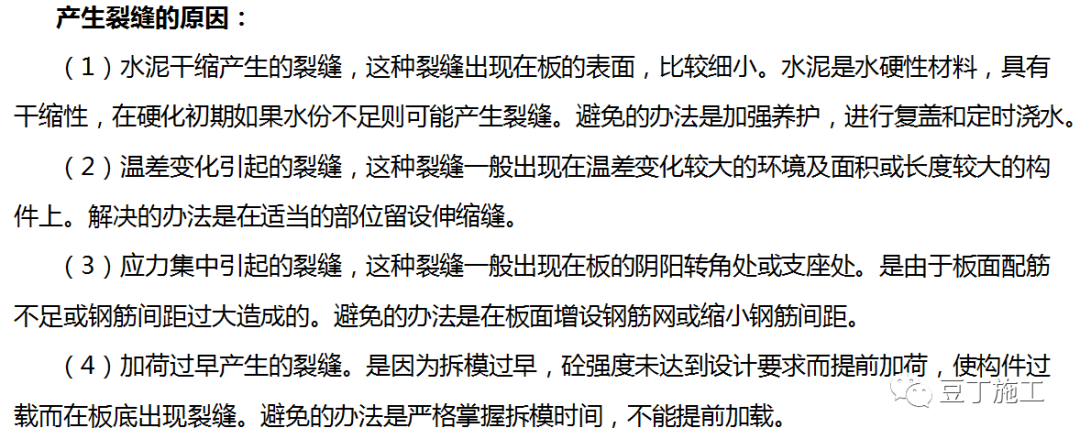 产生裂缝的原因：

（1）水泥干缩产生的裂缝，这种裂缝出现在板的表面，比较细小。水泥是水硬性材料，具有干缩性，在硬化初期如果水份不足则可能产生裂缝。避免的办法是加强养护，进行复盖和定时浇水。

（2）温差变化引起的裂缝，这种裂缝一般出现在温差变化较大的环境及面积或长度较大的构件上。解决的办法是在适当的部位留设伸缩缝。

（3）应力集中引起的裂缝，这种裂缝一般出现在板的阴阳转角处或支座处。是由于板面配筋不足或钢筋间距过大造成的。避免的办法是在板面增设钢筋网或缩小钢筋间距。

（4）加荷过早产生的裂缝。是因为拆模过早，砼强度未达到设计要求而提前加荷，使构件过载而在板底出现裂缝。避免的办法是严格掌握拆模时间，不能提前加载。

豆丁施工